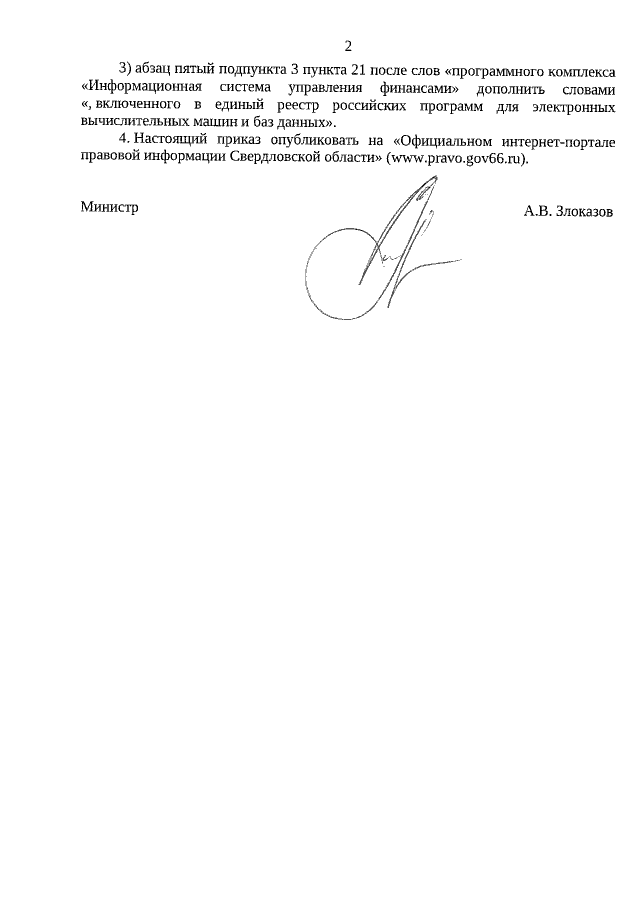 2

3) абзац пятый подпункта 3 пункта 21 после слов «программного комплекса «Информационная система управления финансами» дополнить словами «, включенного в единый реестр российских программ для электронных вычислительных машин и баз данных».

4. Настоящий приказ опубликовать на «Официальном интернет-портале правовой информации Свердловской области» (www.pravo.gov66.ru).

Министр

А.В. Злоказов